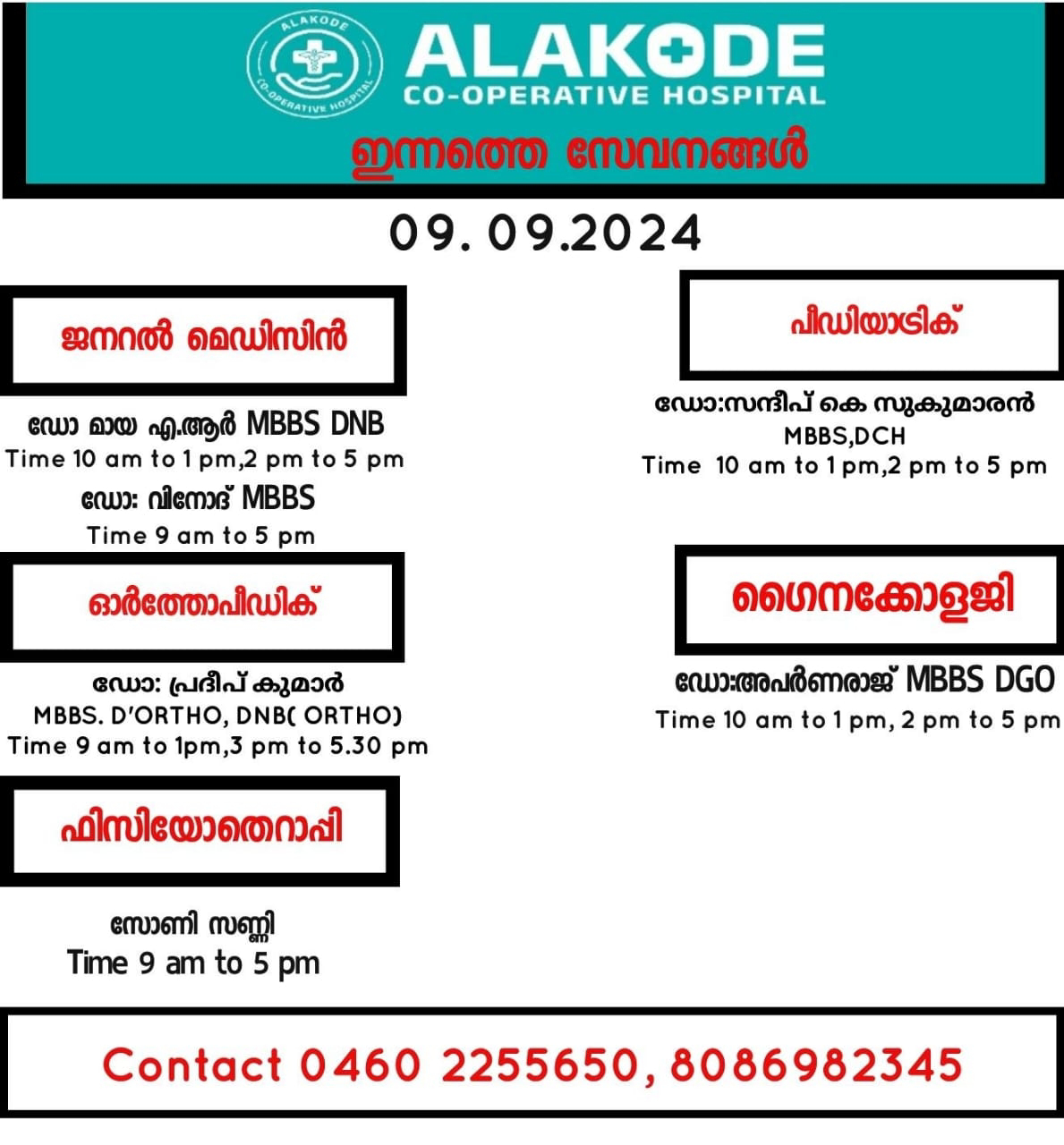 ALAKODE CO-OPERATIVE HOSPITAL

ALAKODE
CO-OPERATIVE HOSPITAL

ഇന്നത്തെ സേവനങ്ങൾ

09. 09.2024

ജനറൽ മെഡിസിൻ

ഡോ മായ എ.ആർ MBBS DNB
Time 10 am to 1 pm,2 pm to 5 pm
ഡോ: വിനോദ് MBBS
Time 9 am to 5 pm

ഓർത്തോപീഡിക്

ഡോ: പ്രദീപ് കുമാർ
MBBS. D'ORTHO, DNB( ORTHO)
Time 9 am to 1pm,3 pm to 5.30 pm

ഫിസിയോതെറാപ്പി

സോണി സണ്ണി
Time 9 am to 5 pm

പീഡിയാട്രിക്

ഡോ:സന്ദീപ് കെ സുകുമാരൻ
MBBS,DCH
Time 10 am to 1 pm,2 pm to 5 pm

ഗൈനക്കോളജി

ഡോ:അപർണരാജ് MBBS DGO
Time 10 am to 1 pm, 2 pm to 5 pm

Contact 0460 2255650, 8086982345